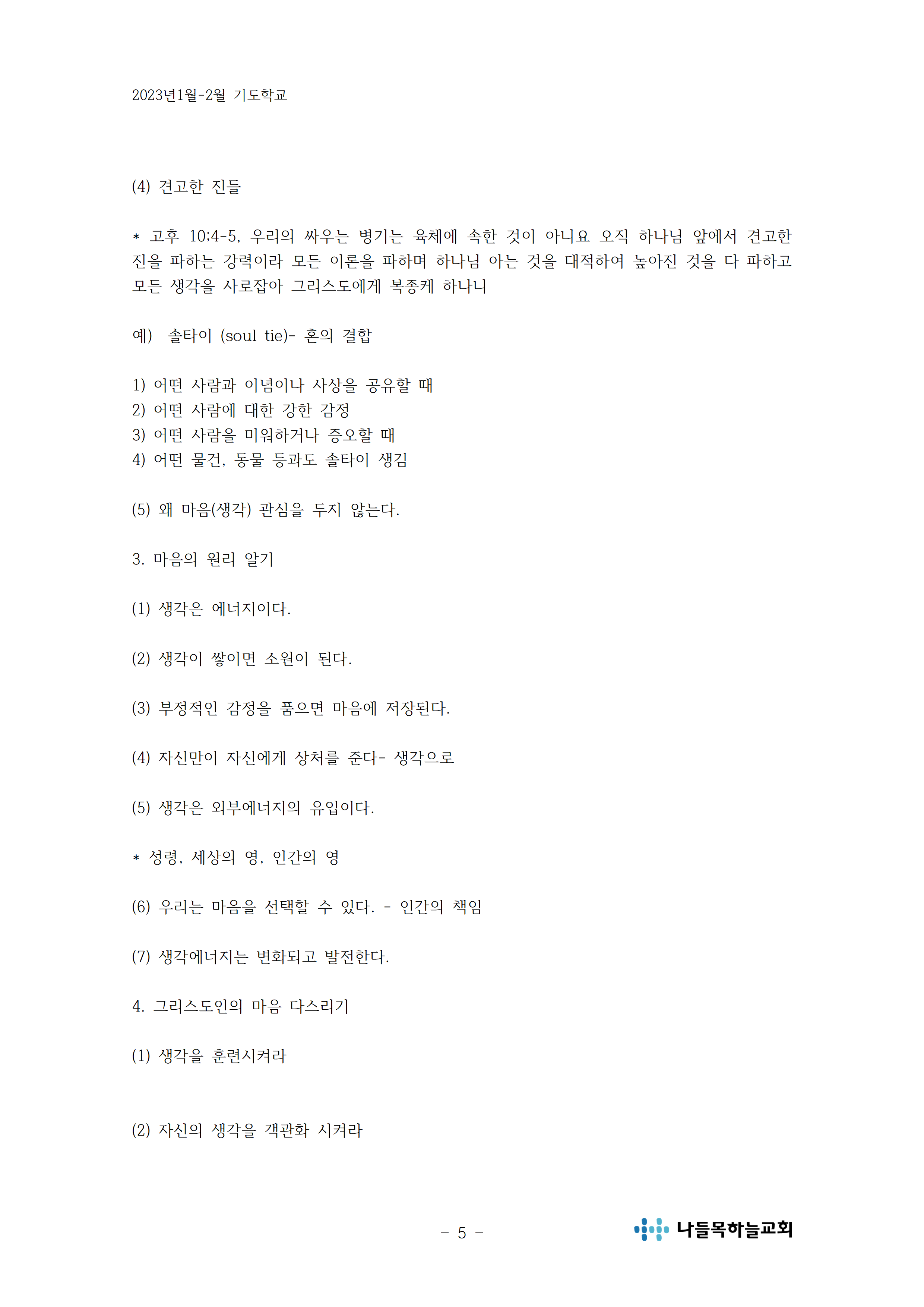 2023년1월-2월 기도학교

(4) 견고한 진들

* 고후 10;4-5, 우리의 싸우는 병기는 육체에 속한 것이 아니요 오직 하나님 앞에서 견고한 진을 파하는 강력이라 모든 이론을 파하며 하나님 아는 것을 대적하여 높아진 것을 다 파하고 모든 생각을 사로잡아 그리스도에게 복종케 하나니

예) 솔타이 (soul tie)- 혼의 결합

1) 어떤 사람과 이념이나 사상을 공유할 때
2) 어떤 사람에 대한 강한 감정
3) 어떤 사람을 미워하거나 증오할 때
4) 어떤 물건, 동물 등과도 솔타이 생김

(5) 왜 마음(생각) 관심을 두지 않는다.

3. 마음의 원리 알기

(1) 생각은 에너지이다.

(2) 생각이 쌓이면 소원이 된다.

(3) 부정적인 감정을 품으면 마음에 저장된다.

(4) 자신만이 자신에게 상처를 준다- 생각으로

(5) 생각은 외부에너지의 유입이다.

* 성령, 세상의 영, 인간의 영

(6) 우리는 마음을 선택할 수 있다. - 인간의 책임

(7) 생각에너지는 변화되고 발전한다.

4. 그리스도인의 마음 다스리기

(1) 생각을 훈련시켜라

(2) 자신의 생각을 객관화 시켜라

- 5 -

나들목하늘교회